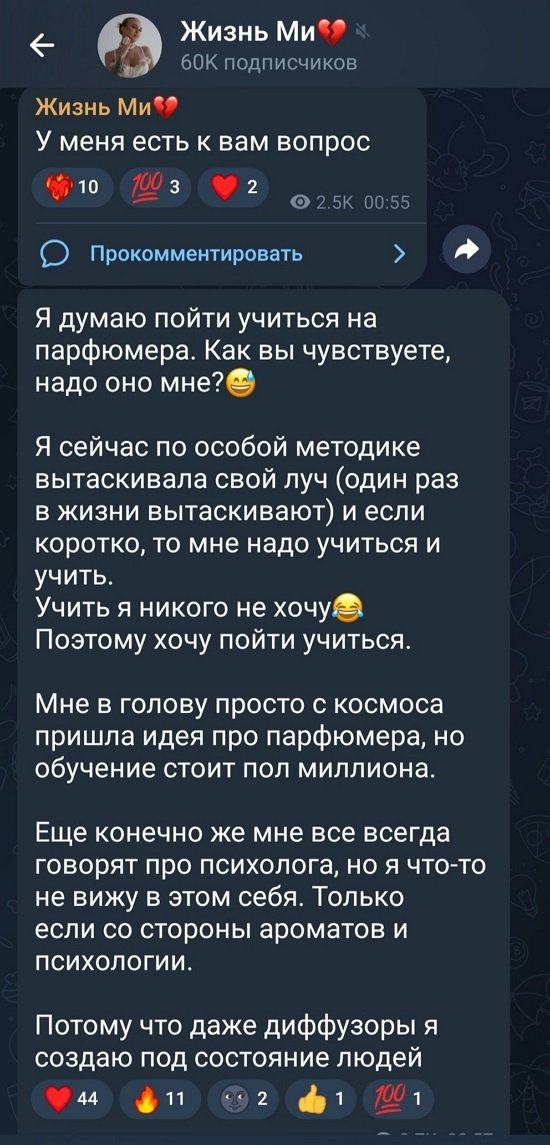 Жизнь Ми💔
60K подписчиков

Жизнь Ми💔
У меня есть к вам вопрос
❤️‍🔥 10 💯 3 ❤️ 2 2.5K 00:55

Прокомментировать

Я думаю пойти учиться на парфюмера. Как вы чувствуете, надо оно мне?😅

Я сейчас по особой методике вытаскивала свой луч (один раз в жизни вытаскивают) и если коротко, то мне надо учиться и учить.
Учить я никого не хочу😂
Поэтому хочу пойти учиться.

Мне в голову просто с космоса пришла идея про парфюмера, но обучение стоит пол миллиона.

Еще конечно же мне все всегда говорят про психолога, но я что-то не вижу в этом себя. Только если со стороны ароматов и психологии.

Потому что даже диффузоры я создаю под состояние людей
❤️ 44 🔥 11 🌚 2 👍 1 💯 1